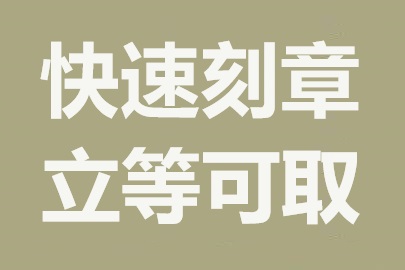 快速刻章
立等可取